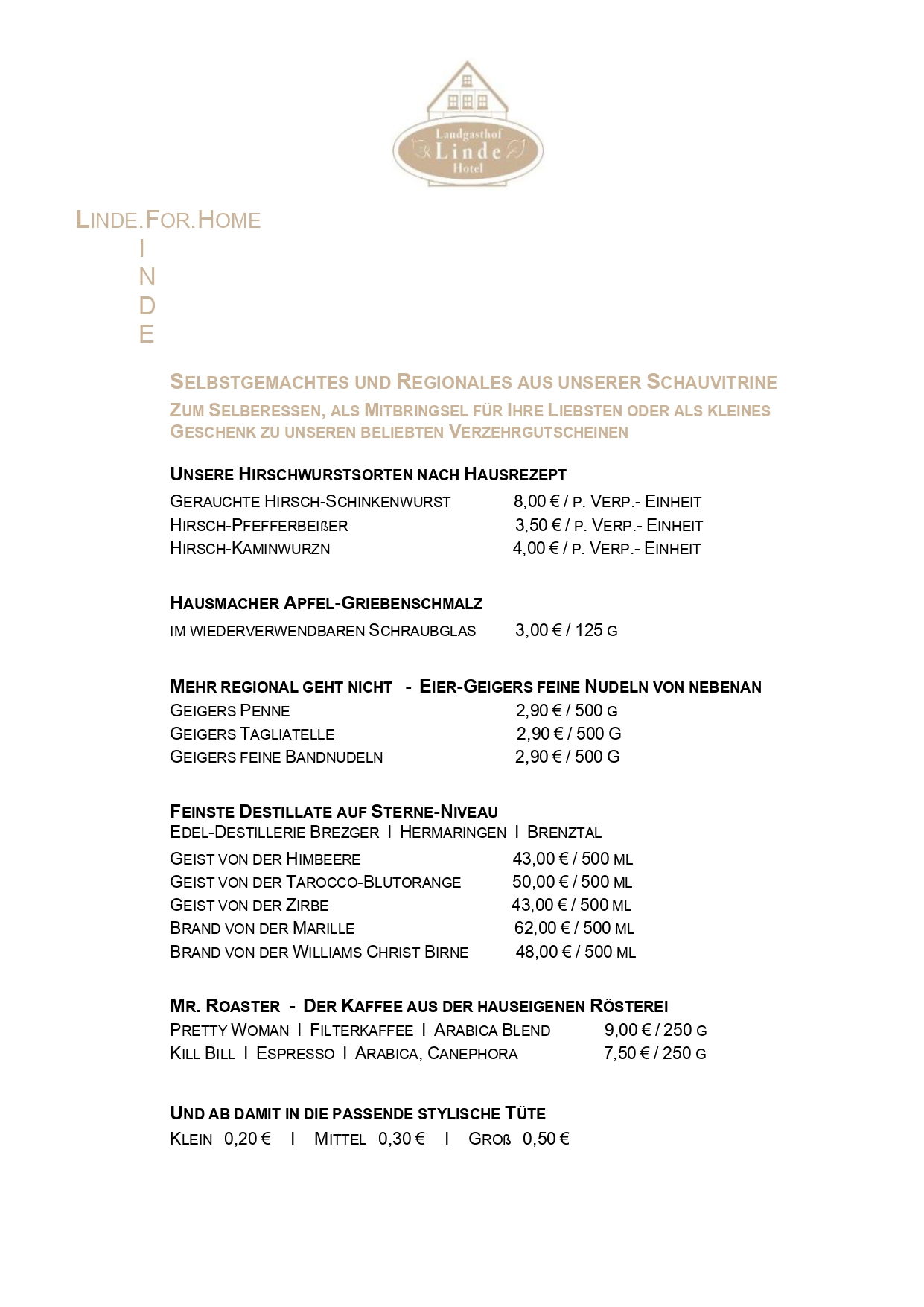 Landgasthof
Linde
Hotel

LINDE.FOR.HOME
I
N
D
E

SELBSTGEMACHTES UND REGIONALES AUS UNSERER SCHAUVITRINE
ZUM SELBERESSEN, ALS MITBRINGSEL FÜR IHRE LIEBSTEN ODER ALS KLEINES GESCHENK ZU UNSEREN BELIEBTEN VERZEHRGUTSCHEINEN

UNSERE HIRSCHWURSTSORTEN NACH HAUSREZEPT
GERAUCHTE HIRSCH-SCHINKENWURST 8,00 € / P. VERP.- EINHEIT
HIRSCH-PFEFFERBEIßER 3,50 € / P. VERP.- EINHEIT
HIRSCH-KAMINWURZN 4,00 € / P. VERP.- EINHEIT

HAUSMACHER APFEL-GRIEBENSCHMALZ
IM WIEDERVERWENDBAREN SCHRAUBGLAS 3,00 € / 125 G

MEHR REGIONAL GEHT NICHT - EIER-GEIGERS FEINE NUDELN VON NEBENAN
GEIGERS PENNE 2,90 € / 500 G
GEIGERS TAGLIATELLE 2,90 € / 500 G
GEIGERS FEINE BANDNUDELN 2,90 € / 500 G

FEINSTE DESTILLATE AUF STERNE-NIVEAU
EDEL-DESTILLERIE BREZGER I HERMARINGEN I BRENZTAL
GEIST VON DER HIMBEERE 43,00 € / 500 ML
GEIST VON DER TAROCCO-BLUTORANGE 50,00 € / 500 ML
GEIST VON DER ZIRBE 43,00 € / 500 ML
BRAND VON DER MARILLE 62,00 € / 500 ML
BRAND VON DER WILLIAMS CHRIST BIRNE 48,00 € / 500 ML

MR. ROASTER - DER KAFFEE AUS DER HAUSEIGENEN RÖSTEREI
PRETTY WOMAN I FILTERKAFFEE I ARABICA BLEND 9,00 € / 250 G
KILL BILL I ESPRESSO I ARABICA, CANEPHORA 7,50 € / 250 G

UND AB DAMIT IN DIE PASSENDE STYLISCHE TÜTE
KLEIN 0,20 € I MITTEL 0,30 € I GROß 0,50 €